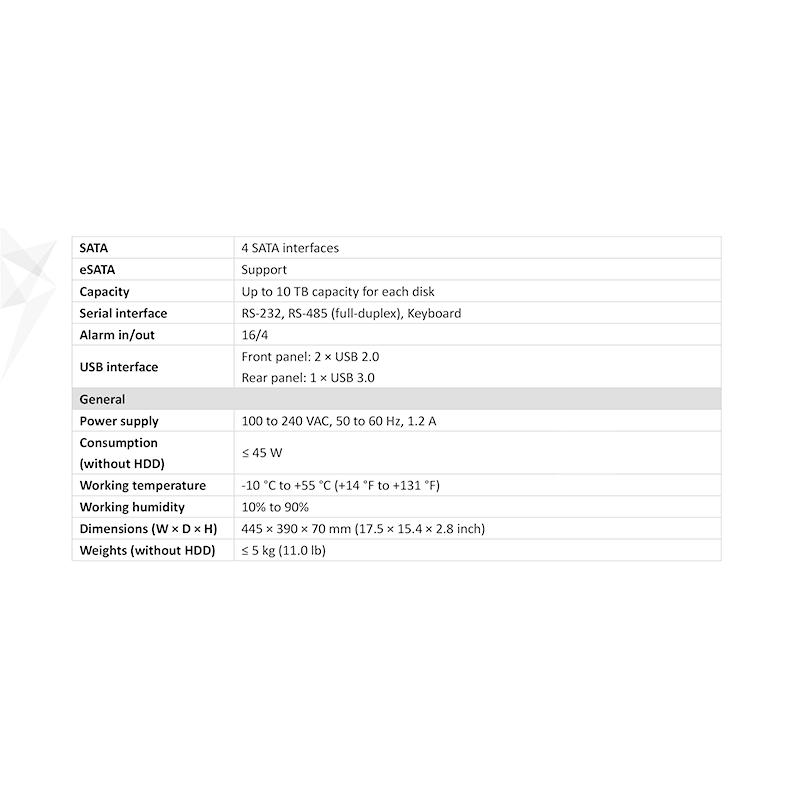 | SATA | 4 SATA interfaces |
|---|---|
| eSATA | Support |
| Capacity | Up to 10 TB capacity for each disk |
| Serial interface | RS-232, RS-485 (full-duplex), Keyboard |
| Alarm in/out | 16/4 |
| USB interface | Front panel: 2 × USB 2.0 Rear panel: 1 × USB 3.0 |
| General | |
| Power supply | 100 to 240 VAC, 50 to 60 Hz, 1.2 A |
| Consumption (without HDD) | ≤ 45 W |
| Working temperature | -10 °C to +55 °C (+14 °F to +131 °F) |
| Working humidity | 10% to 90% |
| Dimensions (W × D × H) | 445 × 390 × 70 mm (17.5 × 15.4 × 2.8 inch) |
| Weights (without HDD) | ≤ 5 kg (11.0 lb) |